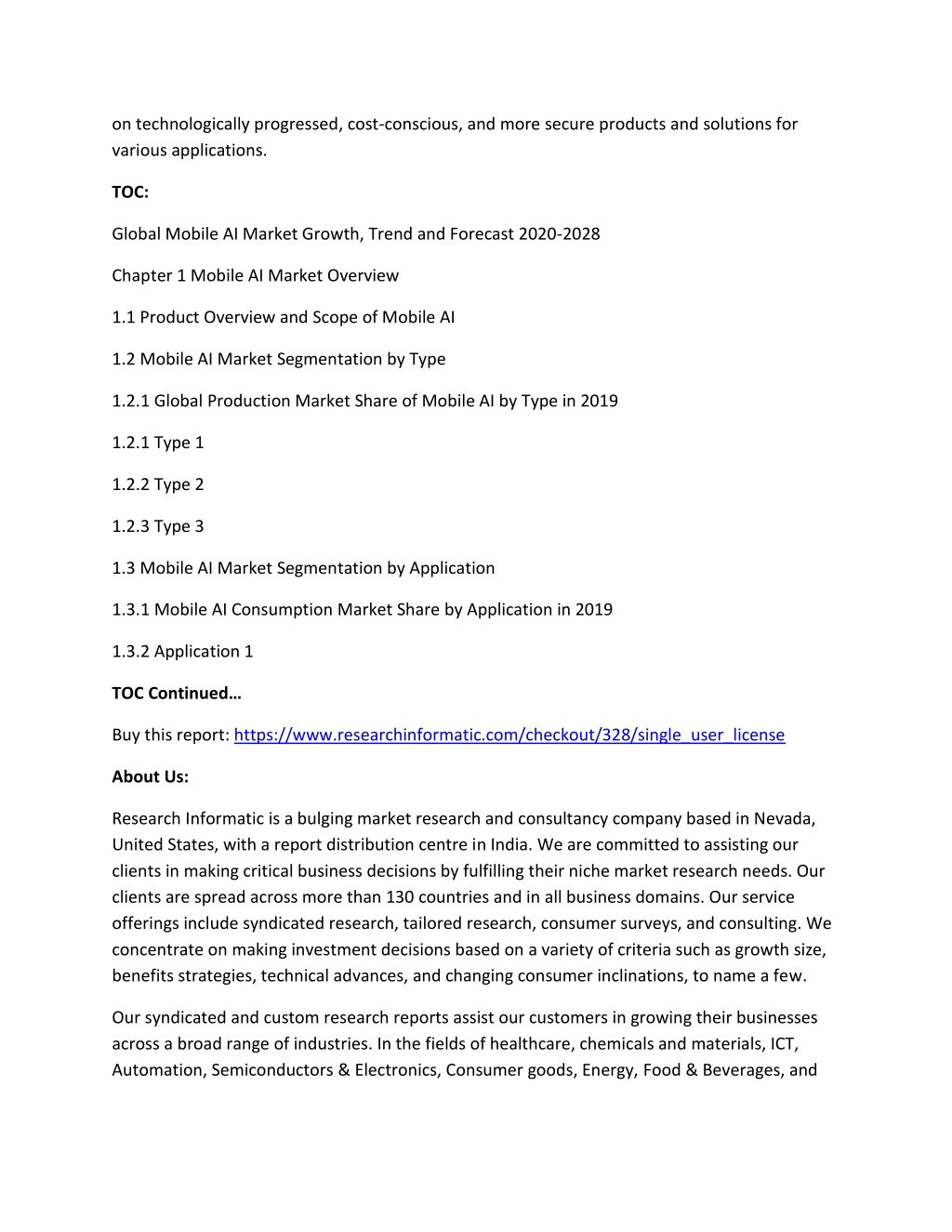 on technologically progressed, cost-conscious, and more secure products and solutions for various applications.

TOC:

Global Mobile AI Market Growth, Trend and Forecast 2020-2028

Chapter 1 Mobile AI Market Overview

1.1 Product Overview and Scope of Mobile AI

1.2 Mobile AI Market Segmentation by Type

1.2.1 Global Production Market Share of Mobile AI by Type in 2019

1.2.1 Type 1

1.2.2 Type 2

1.2.3 Type 3

1.3 Mobile AI Market Segmentation by Application

1.3.1 Mobile AI Consumption Market Share by Application in 2019

1.3.2 Application 1

TOC Continued…

Buy this report: https://www.researchinformatic.com/checkout/328/single_user_license

About Us:

Research Informatic is a bulging market research and consultancy company based in Nevada, United States, with a report distribution centre in India. We are committed to assisting our clients in making critical business decisions by fulfilling their niche market research needs. Our clients are spread across more than 130 countries and in all business domains. Our service offerings include syndicated research, tailored research, consumer surveys, and consulting. We concentrate on making investment decisions based on a variety of criteria such as growth size, benefits strategies, technical advances, and changing consumer inclinations, to name a few.

Our syndicated and custom research reports assist our customers in growing their businesses across a broad range of industries. In the fields of healthcare, chemicals and materials, ICT, Automation, Semiconductors & Electronics, Consumer goods, Energy, Food & Beverages, and